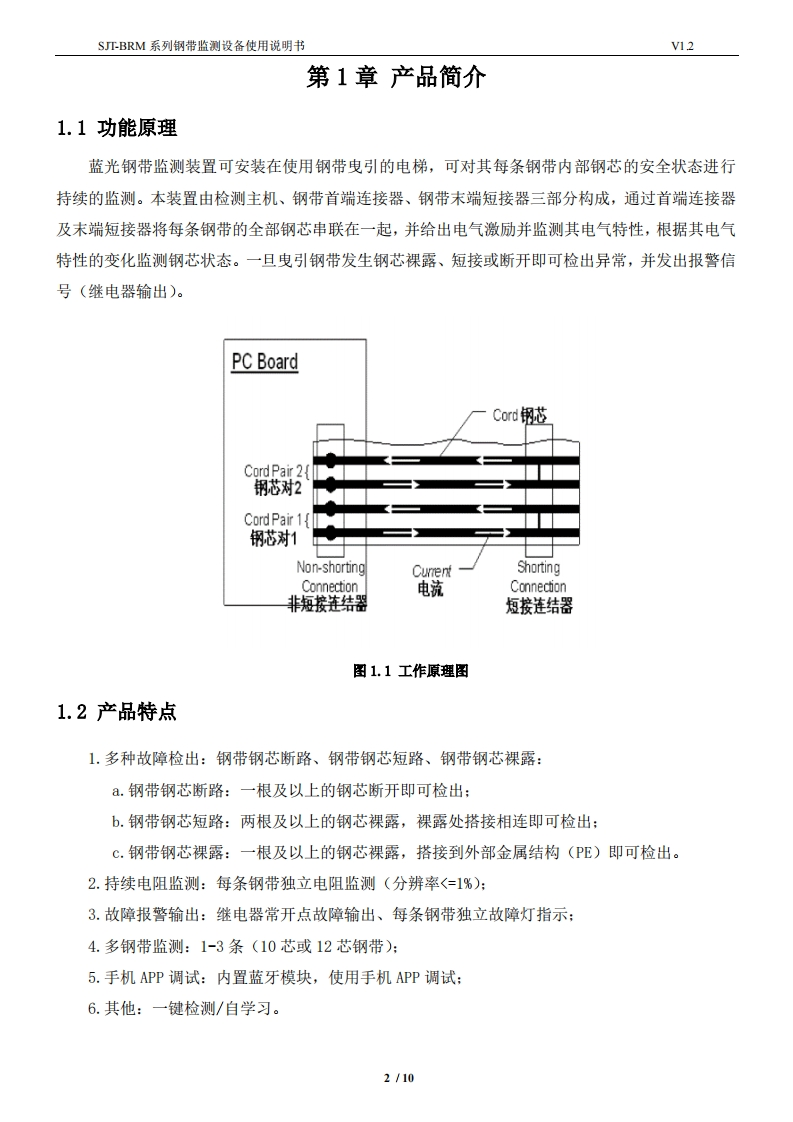 SJT-BRM 系列钢带监测设备使用说明书 V1.2

第 1 章 产品简介

1.1 功能原理

蓝光钢带监测装置可安装在使用钢带曳引的电梯，可对其每条钢带内部钢芯的安全状态进行持续的监测。本装置由检测主机、钢带首端连接器、钢带末端短接器三部分构成，通过首端连接器及末端短接器将每条钢带的全部钢芯串联在一起，并给出电气激励并监测其电气特性，根据其电气特性的变化监测钢芯状态。一旦曳引钢带发生钢芯裸露、短接或断开即可检出异常，并发出报警信号（继电器输出）。

PC Board

Cord 钢芯

Cord Pair 2 { 钢芯对2

Cord Pair 1 { 钢芯对1

Non-shorting Connection 非短接连结器

Current 电流

Shorting Connection 短接连结器

图 1.1 工作原理图

1.2 产品特点

1.多种故障检出：钢带钢芯断路、钢带钢芯短路、钢带钢芯裸露；

a.钢带钢芯断路：一根及以上的钢芯断开即可检出；

b.钢带钢芯短路：两根及以上的钢芯裸露，裸露处搭接相连即可检出；

c.钢带钢芯裸露：一根及以上的钢芯裸露，搭接到外部金属结构（PE）即可检出。

2.持续电阻监测：每条钢带独立电阻监测（分辨率<=1%）；

3.故障报警输出：继电器常开点故障输出、每条钢带独立故障灯指示；

4.多钢带监测：1-3 条（10 芯或 12 芯钢带）；

5.手机 APP 调试：内置蓝牙模块，使用手机 APP 调试；

6.其他：一键检测/自学习。

2 / 10